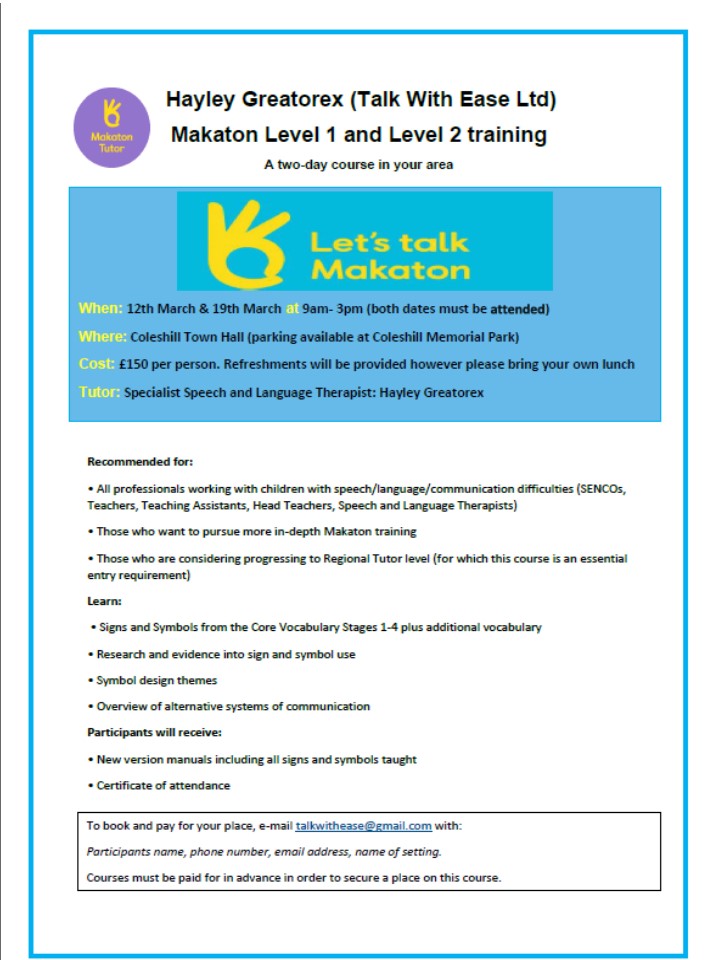 Makaton Tutor

Hayley Greatorex (Talk With Ease Ltd)

Makaton Level 1 and Level 2 training

A two-day course in your area

Let's talk Makaton

When: 12th March & 19th March at 9am- 3pm (both dates must be attended)

Where: Coleshill Town Hall (parking available at Coleshill Memorial Park)

Cost: £150 per person. Refreshments will be provided however please bring your own lunch

Tutor: Specialist Speech and Language Therapist: Hayley Greatorex

Recommended for:

• All professionals working with children with speech/language/communication difficulties (SENCOs, Teachers, Teaching Assistants, Head Teachers, Speech and Language Therapists)

• Those who want to pursue more in-depth Makaton training

• Those who are considering progressing to Regional Tutor level (for which this course is an essential entry requirement)

Learn:

• Signs and Symbols from the Core Vocabulary Stages 1-4 plus additional vocabulary

• Research and evidence into sign and symbol use

• Symbol design themes

• Overview of alternative systems of communication

Participants will receive:

• New version manuals including all signs and symbols taught

• Certificate of attendance

To book and pay for your place, e-mail talkwithease@gmail.com with:

Participants name, phone number, email address, name of setting.

Courses must be paid for in advance in order to secure a place on this course.